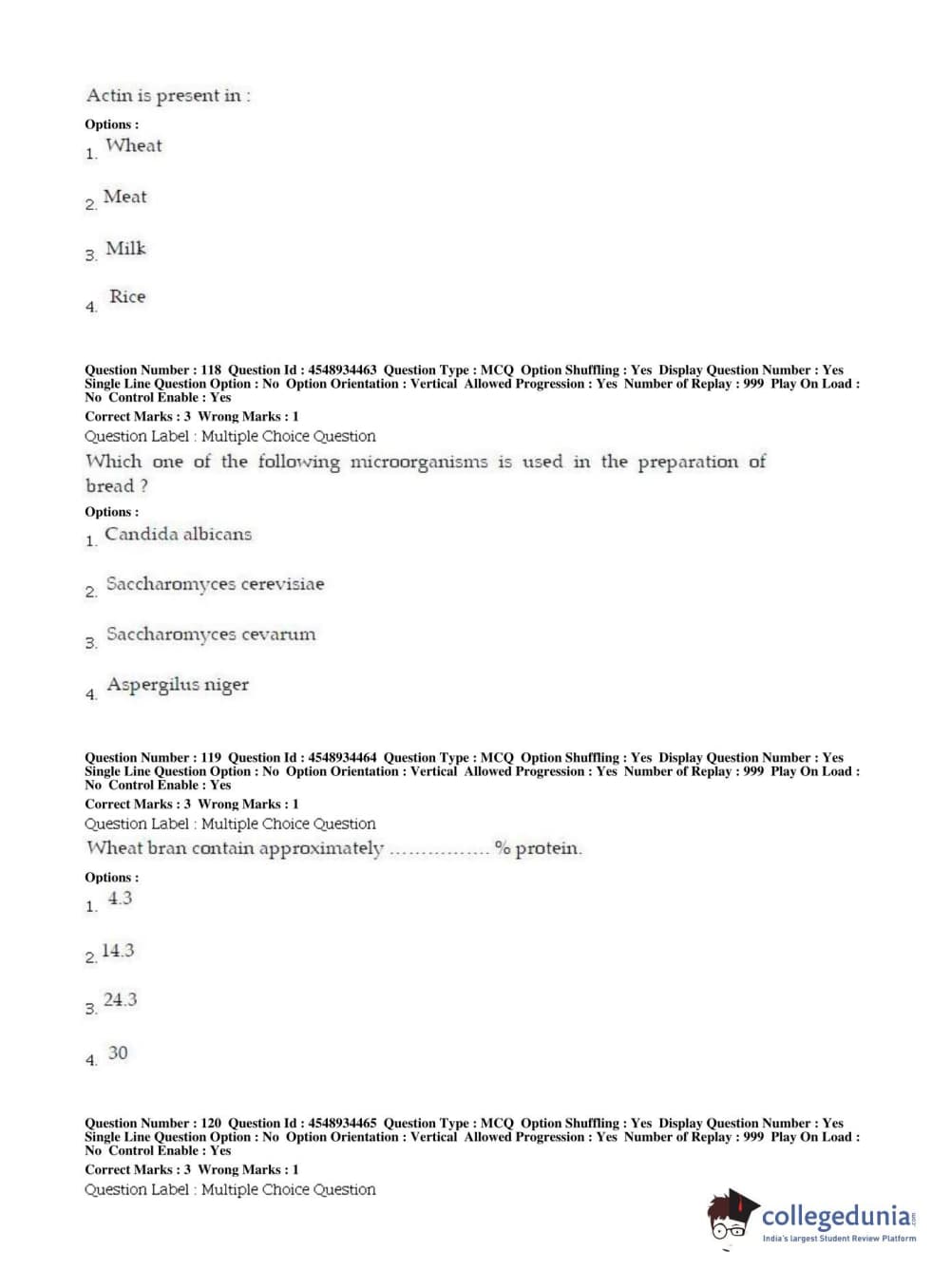 Actin is present in :

Options :

1. Wheat

2. Meat

3. Milk

4. Rice

Question Number : 118 Question Id : 4548934463 Question Type : MCQ Option Shuffling : Yes Display Question Number : Yes Single Line Question Option : No Option Orientation : Vertical Allowed Progression : Yes Number of Replay : 999 Play On Load : No Control Enable : Yes

Correct Marks : 3 Wrong Marks : 1

Question Label : Multiple Choice Question

Which one of the following microorganisms is used in the preparation of bread ?

Options :

1. Candida albicans

2. Saccharomyces cerevisiae

3. Saccharomyces cevarum

4. Aspergilus niger

Question Number : 119 Question Id : 4548934464 Question Type : MCQ Option Shuffling : Yes Display Question Number : Yes Single Line Question Option : No Option Orientation : Vertical Allowed Progression : Yes Number of Replay : 999 Play On Load : No Control Enable : Yes

Correct Marks : 3 Wrong Marks : 1

Question Label : Multiple Choice Question

Wheat bran contain approximately ................ % protein.

Options :

1. 4.3

2. 14.3

3. 24.3

4. 30

Question Number : 120 Question Id : 4548934465 Question Type : MCQ Option Shuffling : Yes Display Question Number : Yes Single Line Question Option : No Option Orientation : Vertical Allowed Progression : Yes Number of Replay : 999 Play On Load : No Control Enable : Yes

Correct Marks : 3 Wrong Marks : 1

Question Label : Multiple Choice Question

collegedunia.com
India's largest Student Review Platform